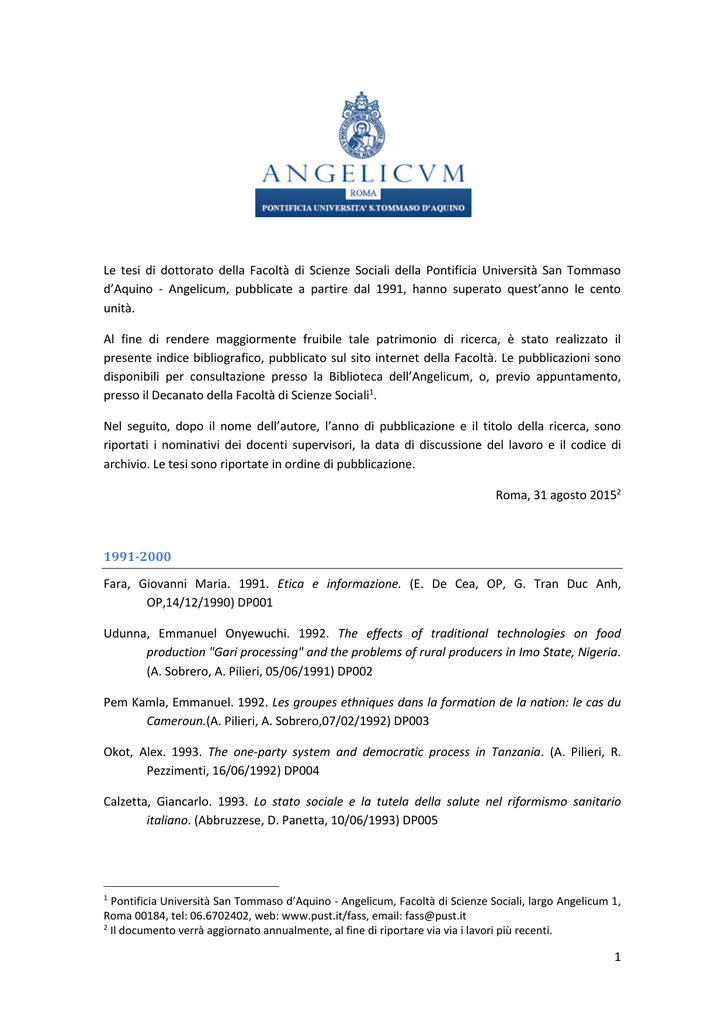 ANGELICVM
ROMA
PONTIFICIA UNIVERSITA' S.TOMMASO D'AQUINO

Le tesi di dottorato della Facoltà di Scienze Sociali della Pontificia Università San Tommaso d'Aquino - Angelicum, pubblicate a partire dal 1991, hanno superato quest'anno le cento unità.

Al fine di rendere maggiormente fruibile tale patrimonio di ricerca, è stato realizzato il presente indice bibliografico, pubblicato sul sito internet della Facoltà. Le pubblicazioni sono disponibili per consultazione presso la Biblioteca dell'Angelicum, o, previo appuntamento, presso il Decanato della Facoltà di Scienze Sociali$^1$.

Nel seguito, dopo il nome dell'autore, l'anno di pubblicazione e il titolo della ricerca, sono riportati i nominativi dei docenti supervisori, la data di discussione del lavoro e il codice di archivio. Le tesi sono riportate in ordine di pubblicazione.

Roma, 31 agosto 2015$^2$

1991-2000

Fara, Giovanni Maria. 1991. Etica e informazione. (E. De Cea, OP, G. Tran Duc Anh, OP,14/12/1990) DP001

Udunna, Emmanuel Onyewuchi. 1992. The effects of traditional technologies on food production "Gari processing" and the problems of rural producers in Imo State, Nigeria. (A. Sobrero, A. Pilieri, 05/06/1991) DP002

Pem Kamla, Emmanuel. 1992. Les groupes ethniques dans la formation de la nation: le cas du Cameroun.(A. Pilieri, A. Sobrero,07/02/1992) DP003

Okot, Alex. 1993. The one-party system and democratic process in Tanzania. (A. Pilieri, R. Pezzimenti, 16/06/1992) DP004

Calzetta, Giancarlo. 1993. Lo stato sociale e la tutela della salute nel riformismo sanitario italiano. (Abbruzzese, D. Panetta, 10/06/1993) DP005

$^1$ Pontificia Università San Tommaso d'Aquino - Angelicum, Facoltà di Scienze Sociali, largo Angelicum 1, Roma 00184, tel: 06.6702402, web: www.pust.it/fass, email: fass@pust.it
$^2$ Il documento verrà aggiornato annualmente, al fine di riportare via via i lavori più recenti.

1